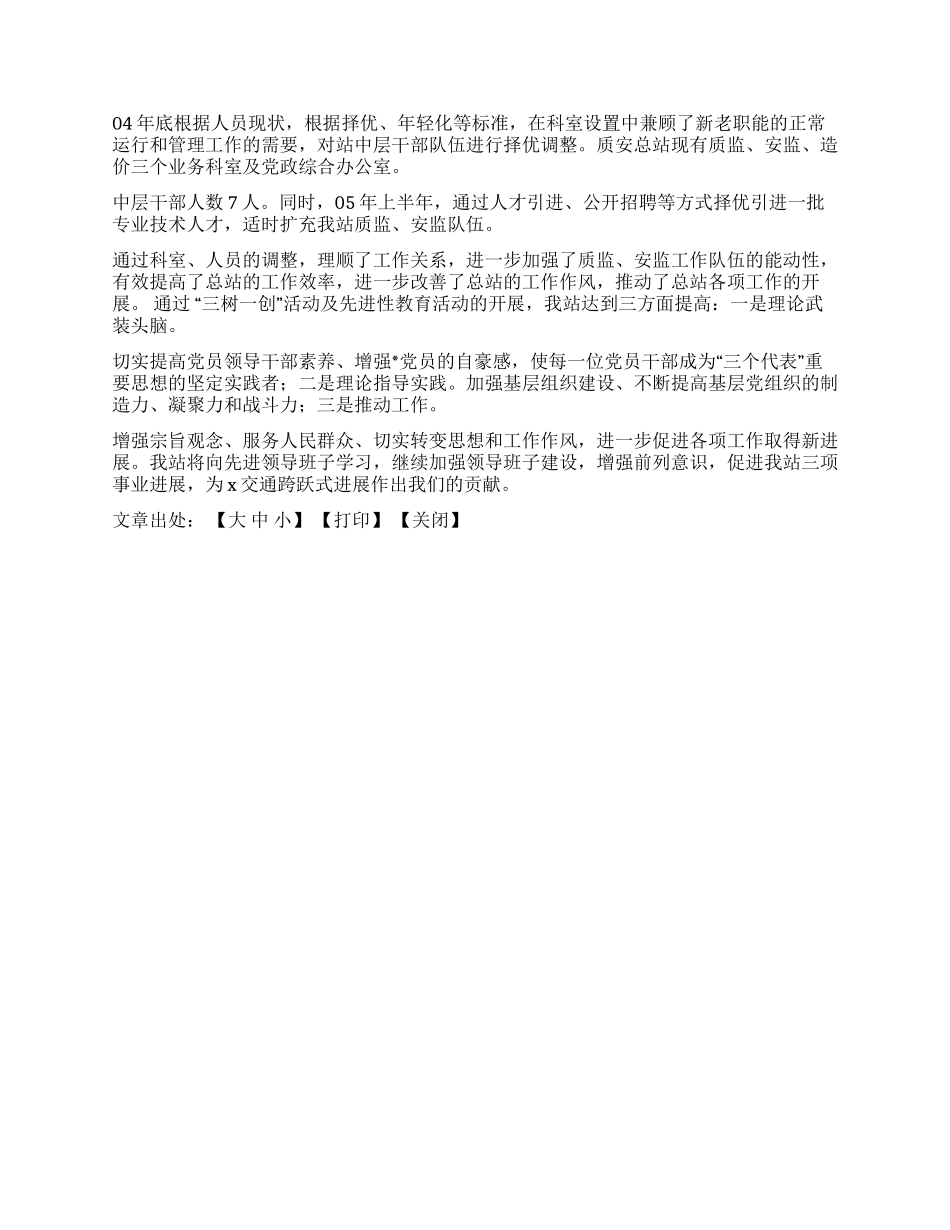 04 年底根据人员现状，根据择优、年轻化等标准，在科室设置中兼顾了新老职能的正常运行和管理工作的需要，对站中层干部队伍进行择优调整。质安总站现有质监、安监、造价三个业务科室及党政综合办公室。

中层干部人数 7 人。同时，05 年上半年，通过人才引进、公开招聘等方式择优引进一批专业技术人才，适时扩充我站质监、安监队伍。

通过科室、人员的调整，理顺了工作关系，进一步加强了质监、安监工作队伍的能动性，有效提高了总站的工作效率，进一步改善了总站的工作作风，推动了总站各项工作的开展。 通过 “三树一创”活动及先进性教育活动的开展，我站达到三方面提高：一是理论武装头脑。

切实提高党员领导干部素养、增强*党员的自豪感，使每一位党员干部成为“三个代表”重要思想的坚定实践者；二是理论指导实践。加强基层组织建设、不断提高基层党组织的制造力、凝聚力和战斗力；三是推动工作。

增强宗旨观念、服务人民群众、切实转变思想和工作作风，进一步促进各项工作取得新进展。我站将向先进领导班子学习，继续加强领导班子建设，增强前列意识，促进我站三项事业进展，为 x 交通跨跃式进展作出我们的贡献。

文章出处： 【大 中 小】 【打印】 【关闭】